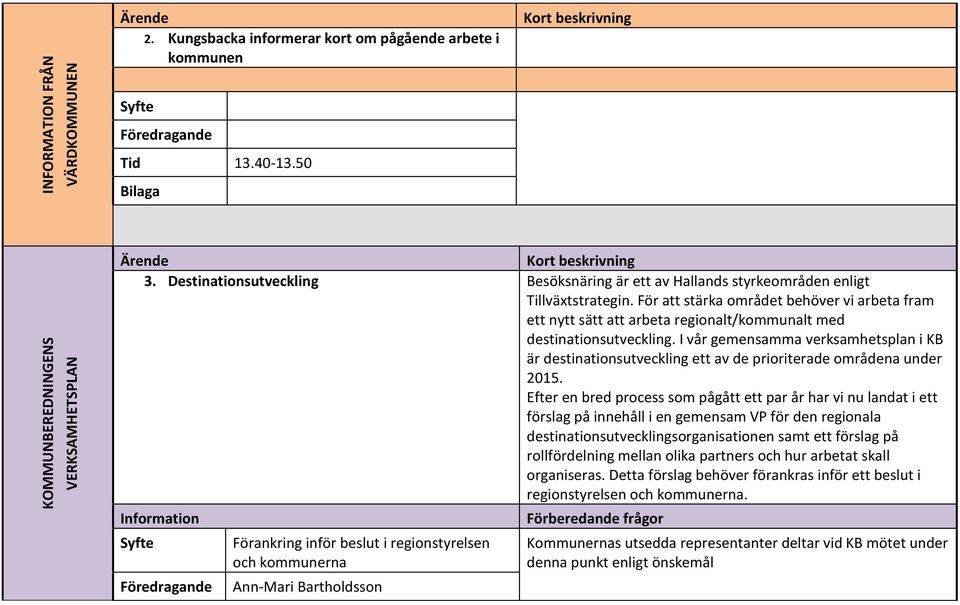 INFORMATION FRÅN VÄRDKOMMUNEN

| Ärende | | Kort beskrivning |
|---|---|---|
| 2. Kungsbacka informerar kort om pågående arbete i kommunen | | |
| Syfte | | |
| Föredragande | | |
| Tid | 13.40-13.50 | |
| Bilaga | | |

KOMMUNBEREDNINGENS VERKSAMHETSPLAN

| Ärende | | Kort beskrivning |
|---|---|---|
| 3. Destinationsutveckling | | Besöksnäring är ett av Hallands styrkeområden enligt Tillväxtstrategin. För att stärka området behöver vi arbeta fram ett nytt sätt att arbeta regionalt/kommunalt med destinationsutveckling. I vår gemensamma verksamhetsplan i KB är destinationsutveckling ett av de prioriterade områdena under 2015. Efter en bred process som pågått ett par år har vi nu landat i ett förslag på innehåll i en gemensam VP för den regionala destinationsutvecklingsorganisationen samt ett förslag på rollfördelning mellan olika partners och hur arbetat skall organiseras. Detta förslag behöver förankras inför ett beslut i regionstyrelsen och kommunerna. |
| Information | | Förberedande frågor |
| Syfte | Förankring inför beslut i regionstyrelsen och kommunerna | Kommunernas utsedda representanter deltar vid KB mötet under denna punkt enligt önskemål |
| Föredragande | Ann-Mari Bartholdsson | |